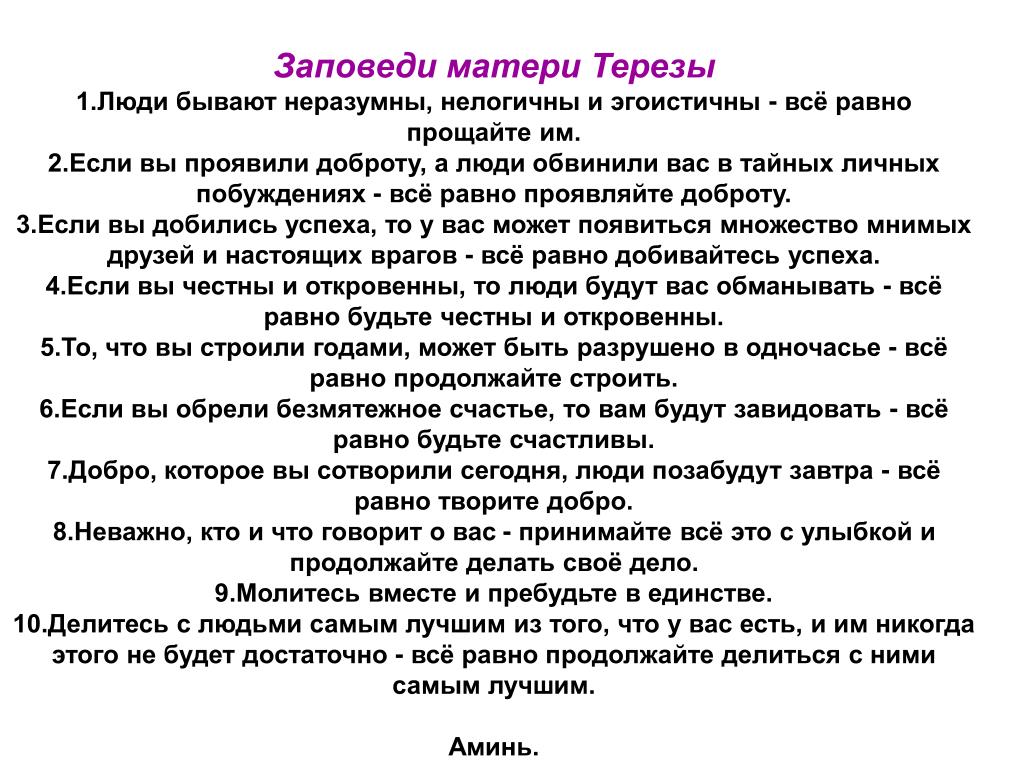 Заповеди матери Терезы

1.Люди бывают неразумны, нелогичны и эгоистичны - всё равно прощайте им.
2.Если вы проявили доброту, а люди обвинили вас в тайных личных побуждениях - всё равно проявляйте доброту.
3.Если вы добились успеха, то у вас может появиться множество мнимых друзей и настоящих врагов - всё равно добивайтесь успеха.
4.Если вы честны и откровенны, то люди будут вас обманывать - всё равно будьте честны и откровенны.
5.То, что вы строили годами, может быть разрушено в одночасье - всё равно продолжайте строить.
6.Если вы обрели безмятежное счастье, то вам будут завидовать - всё равно будьте счастливы.
7.Добро, которое вы сотворили сегодня, люди позабудут завтра - всё равно творите добро.
8.Неважно, кто и что говорит о вас - принимайте всё это с улыбкой и продолжайте делать своё дело.
9.Молитесь вместе и пребудьте в единстве.
10.Делитесь с людьми самым лучшим из того, что у вас есть, и им никогда этого не будет достаточно - всё равно продолжайте делиться с ними самым лучшим.

Аминь.